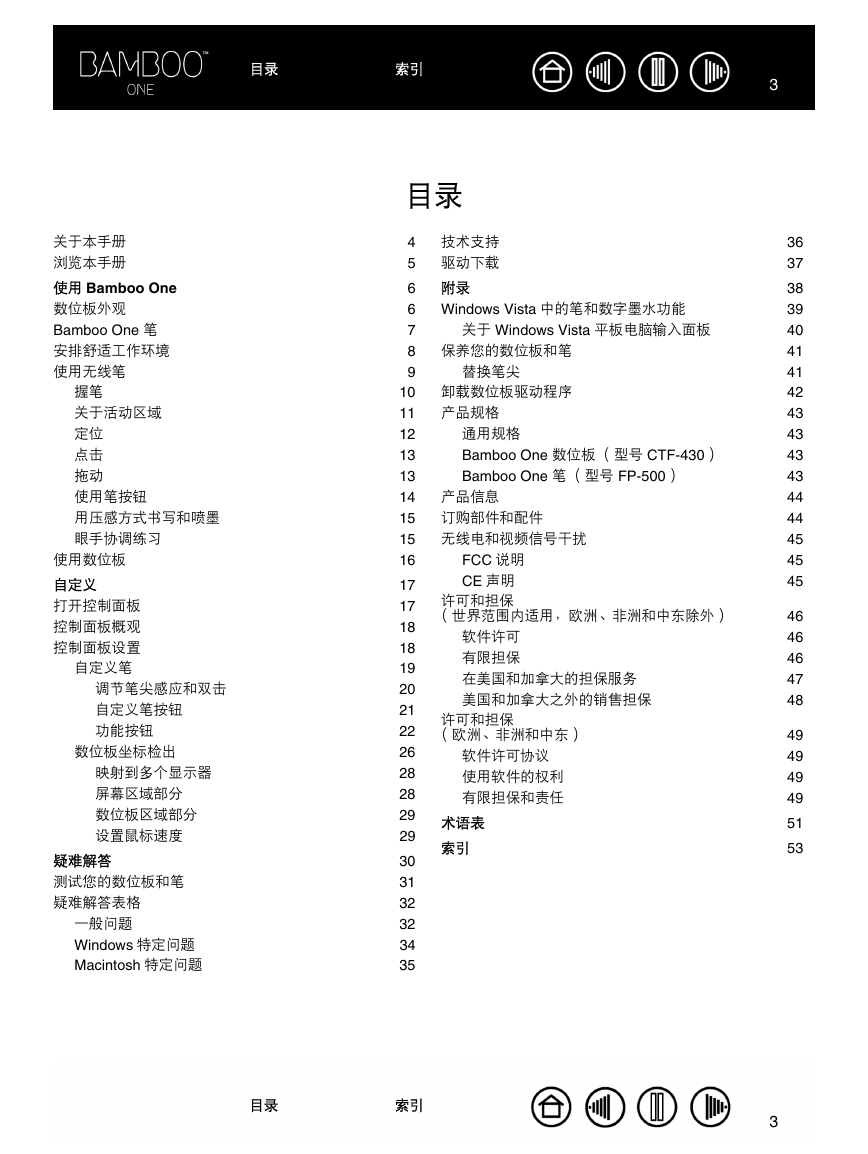 BAMBOO™ ONE 目录 索引 3

目录

关于本手册 4
浏览本手册 5
使用 Bamboo One 6
数位板外观 6
Bamboo One 笔 7
安排舒适工作环境 8
使用无线笔 9
握笔 10
关于活动区域 11
定位 12
点击 13
拖动 13
使用笔按钮 14
用压感方式书写和喷墨 15
眼手协调练习 15
使用数位板 16
自定义 17
打开控制面板 17
控制面板概观 18
控制面板设置 18
自定义笔 19
调节笔尖感应和双击 20
自定义笔按钮 21
功能按钮 22
数位板坐标检出 26
映射到多个显示器 28
屏幕区域部分 28
数位板区域部分 29
设置鼠标速度 29
疑难解答 30
测试您的数位板和笔 31
疑难解答表格 32
一般问题 32
Windows 特定问题 34
Macintosh 特定问题 35

技术支持 36
驱动下载 37
附录 38
Windows Vista 中的笔和数字墨水功能 39
关于 Windows Vista 平板电脑输入面板 40
保养您的数位板和笔 41
替换笔尖 41
卸载数位板驱动程序 42
产品规格 43
通用规格 43
Bamboo One 数位板（型号 CTF-430） 43
Bamboo One 笔（型号 FP-500） 43
产品信息 44
订购部件和配件 44
无线电和视频信号干扰 45
FCC 说明 45
CE 声明 45
许可和担保（世界范围内适用，欧洲、非洲和中东除外） 46
软件许可 46
有限担保 46
在美国和加拿大的担保服务 47
美国和加拿大之外的销售担保 48
许可和担保（欧洲、非洲和中东） 49
软件许可协议 49
使用软件的权利 49
有限担保和责任 49
术语表 51
索引 53

目录 索引 3